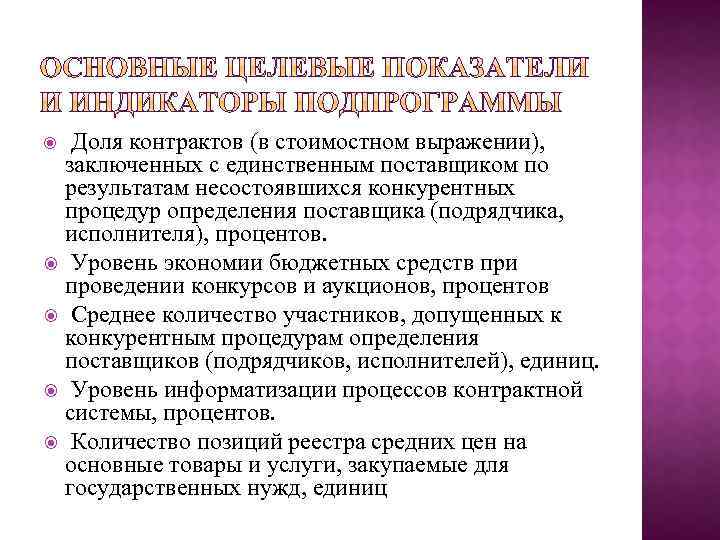 ОСНОВНЫЕ ЦЕЛЕВЫЕ ПОКАЗАТЕЛИ И ИНДИКАТОРЫ ПОДПРОГРАММЫ

Доля контрактов (в стоимостном выражении), заключенных с единственным поставщиком по результатам несостоявшихся конкурентных процедур определения поставщика (подрядчика, исполнителя), процентов.

Уровень экономии бюджетных средств при проведении конкурсов и аукционов, процентов

Среднее количество участников, допущенных к конкурентным процедурам определения поставщиков (подрядчиков, исполнителей), единиц.

Уровень информатизации процессов контрактной системы, процентов.

Количество позиций реестра средних цен на основные товары и услуги, закупаемые для государственных нужд, единиц